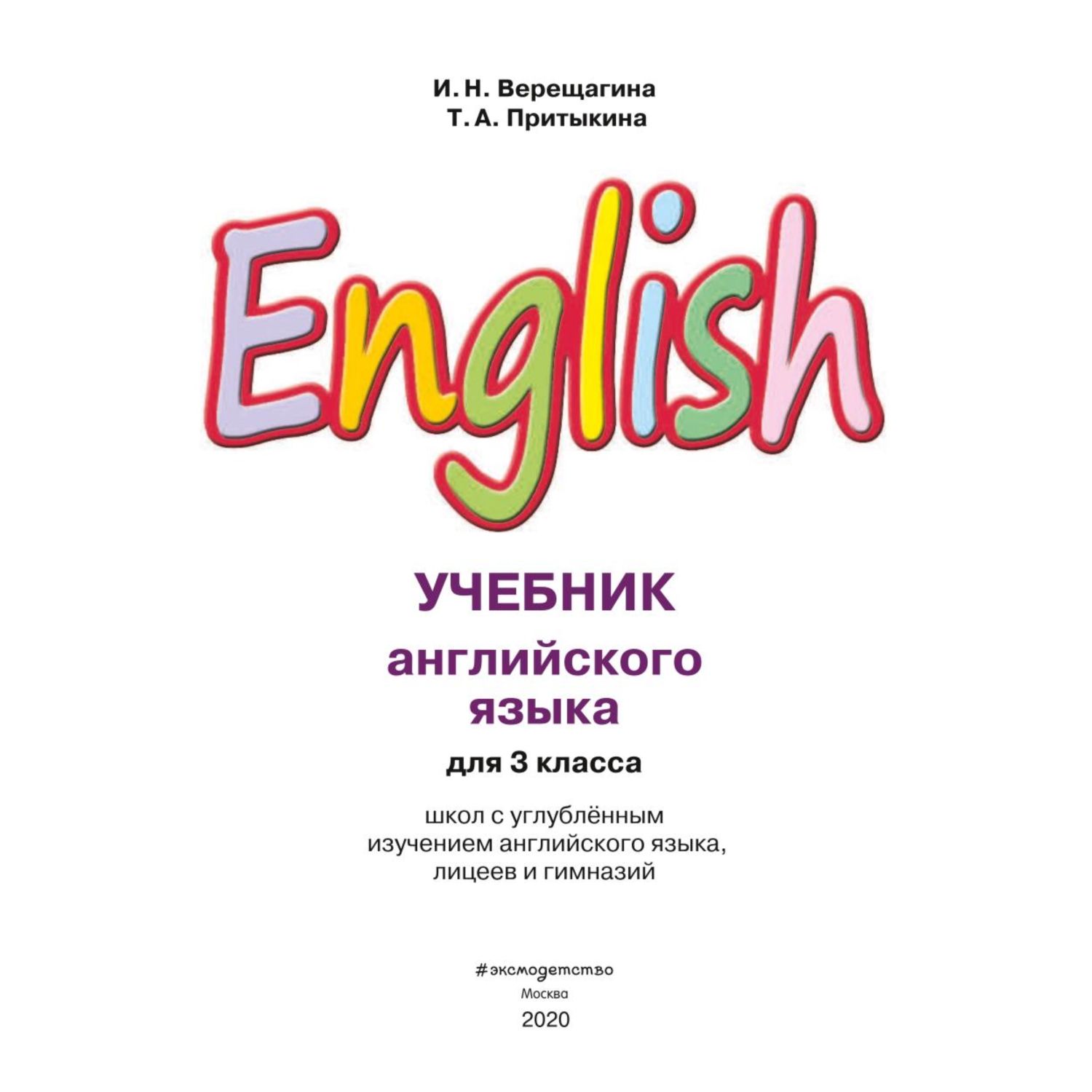 И. Н. Верещагина
Т. А. Притыкина

English

УЧЕБНИК
английского
языка
для 3 класса

школ с углублённым изучением английского языка, лицеев и гимназий

#эксмодетство
Москва
2020